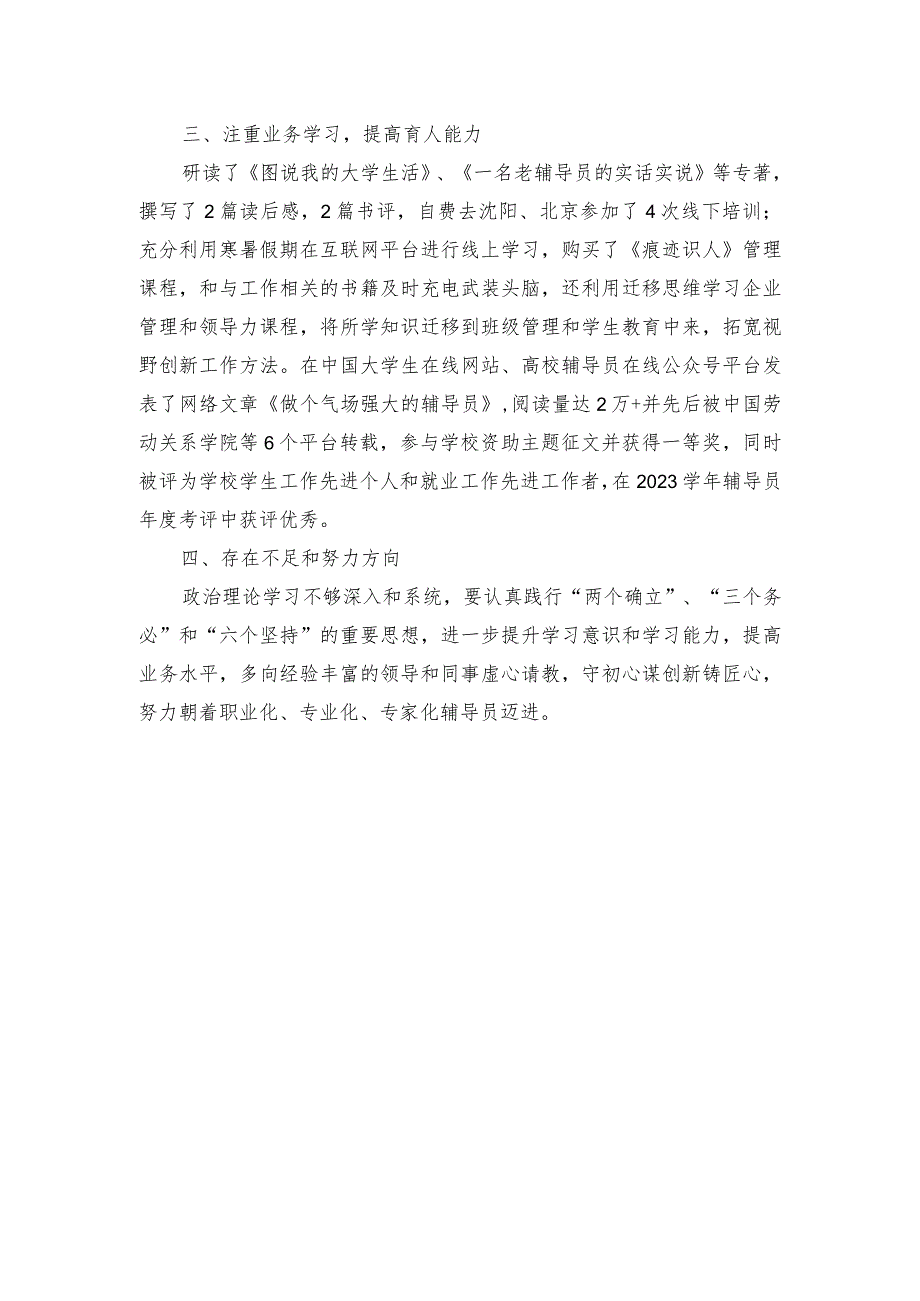 三、注重业务学习，提高育人能力

研读了《图说我的大学生活》、《一名老辅导员的实话实说》等专著，撰写了2篇读后感，2篇书评，自费去沈阳、北京参加了4次线下培训；充分利用寒暑假期在互联网平台进行线上学习，购买了《痕迹识人》管理课程，和与工作相关的书籍及时充电武装头脑，还利用迁移思维学习企业管理和领导力课程，将所学知识迁移到班级管理和学生教育中来，拓宽视野创新工作方法。在中国大学生在线网站、高校辅导员在线公众号平台发表了网络文章《做个气场强大的辅导员》，阅读量达2万+并先后被中国劳动关系学院等6个平台转载，参与学校资助主题征文并获得一等奖，同时被评为学校学生工作先进个人和就业工作先进工作者，在2023学年辅导员年度考评中获评优秀。

四、存在不足和努力方向

政治理论学习不够深入和系统，要认真践行“两个确立”、“三个务必”和“六个坚持”的重要思想，进一步提升学习意识和学习能力，提高业务水平，多向经验丰富的领导和同事虚心请教，守初心谋创新铸匠心，努力朝着职业化、专业化、专家化辅导员迈进。